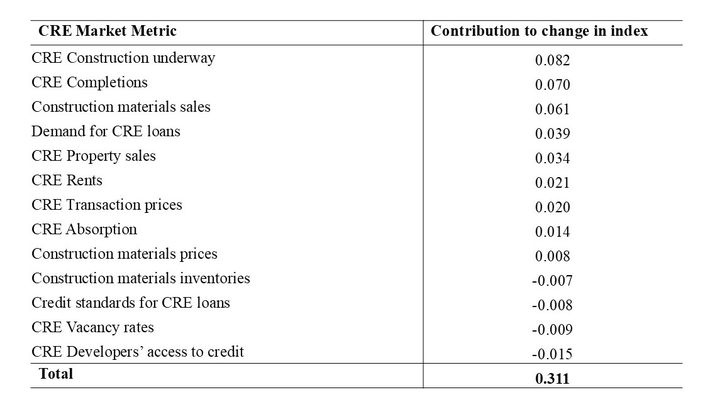 | CRE Market Metric | Contribution to change in index |
|---|---|
| CRE Construction underway | 0.082 |
| CRE Completions | 0.070 |
| Construction materials sales | 0.061 |
| Demand for CRE loans | 0.039 |
| CRE Property sales | 0.034 |
| CRE Rents | 0.021 |
| CRE Transaction prices | 0.020 |
| CRE Absorption | 0.014 |
| Construction materials prices | 0.008 |
| Construction materials inventories | -0.007 |
| Credit standards for CRE loans | -0.008 |
| CRE Vacancy rates | -0.009 |
| CRE Developers' access to credit | -0.015 |
| **Total** | **0.311** |